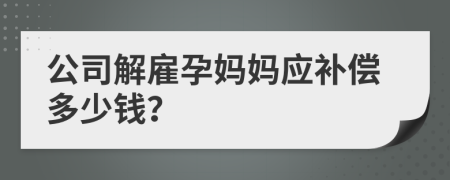 公司解雇孕妈妈应补偿多少钱?